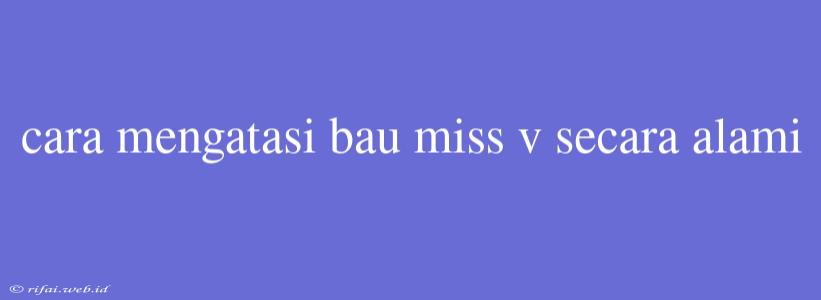 cara mengatasi bau miss v secara alami

© rifai.web.id